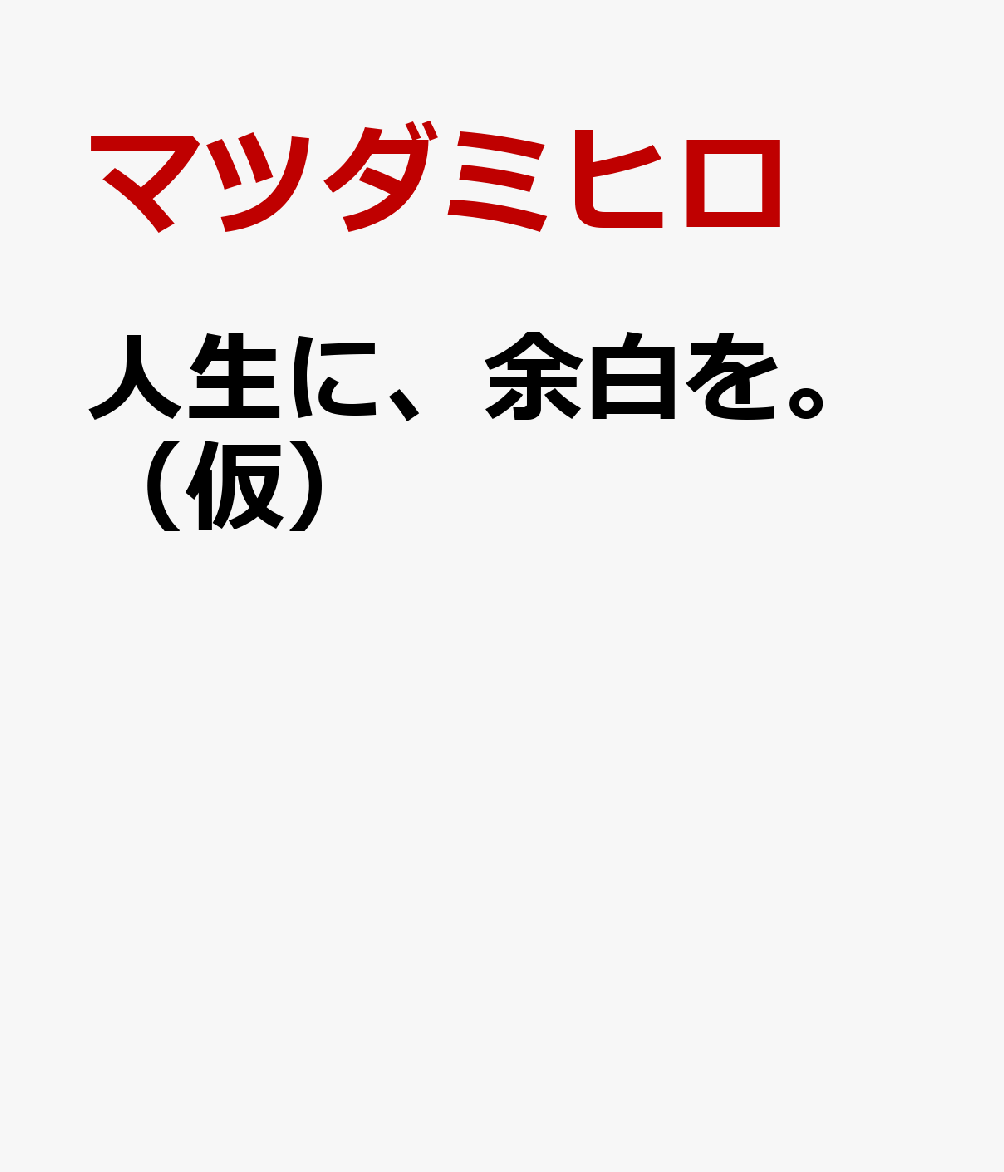 マツダミヒロ

人生に、余白を。（仮）